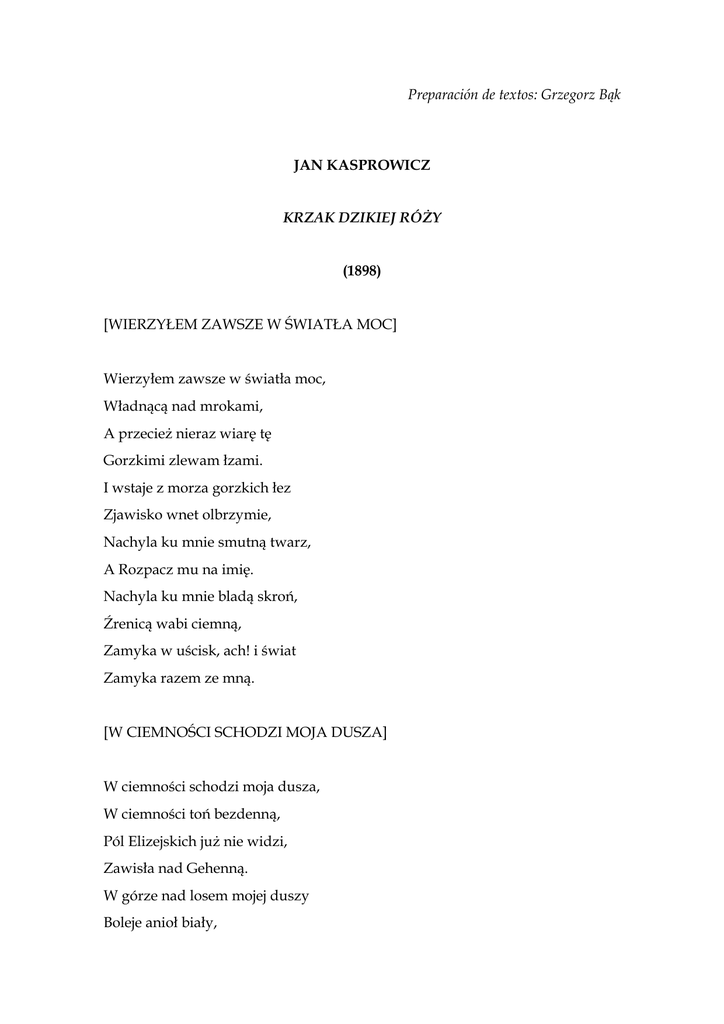 Preparación de textos: Grzegorz Bąk

JAN KASPROWICZ

KRZAK DZIKIEJ RÓŻY

(1898)

[WIERZYŁEM ZAWSZE W ŚWIATŁA MOC]

Wierzyłem zawsze w światła moc,
Władnącą nad mrokami,
A przecież nieraz wiarę tę
Gorzkimi zlewam łzami.
I wstaje z morza gorzkich łez
Zjawisko wnet olbrzymie,
Nachyla ku mnie smutną twarz,
A Rozpacz mu na imię.
Nachyla ku mnie bladą skroń,
Źrenicą wabi ciemną,
Zamyka w uścisk, ach! i świat
Zamyka razem ze mną.

[W CIEMNOŚCI SCHODZI MOJA DUSZA]

W ciemności schodzi moja dusza,
W ciemności toń bezdenną,
Pól Elizejskich już nie widzi,
Zawisła nad Gehenną.
W górze nad losem mojej duszy
Boleje anioł biały,